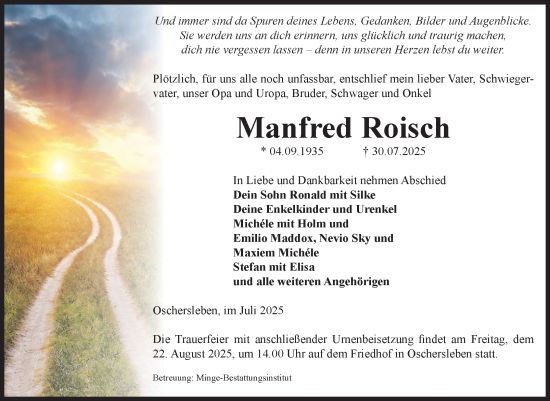 Und immer sind da Spuren deines Lebens, Gedanken, Bilder und Augenblicke. Sie werden uns an dich erinnern, uns glücklich und traurig machen, dich nie vergessen lassen – denn in unseren Herzen lebst du weiter.

Plötzlich, für uns alle noch unfassbar, entschlief mein lieber Vater, Schwiegervater, unser Opa und Uropa, Bruder, Schwager und Onkel

Manfred Roisch

* 04.09.1935 † 30.07.2025

In Liebe und Dankbarkeit nehmen Abschied
Dein Sohn Ronald mit Silke
Deine Enkelkinder und Urenkel
Michéle mit Holm und
Emilio Maddox, Nevio Sky und
Maxiem Michéle
Stefan mit Elisa
und alle weiteren Angehörigen

Oschersleben, im Juli 2025

Die Trauerfeier mit anschließender Urnenbeisetzung findet am Freitag, dem 22. August 2025, um 14.00 Uhr auf dem Friedhof in Oschersleben statt.

Betreuung: Minge-Bestattungsinstitut